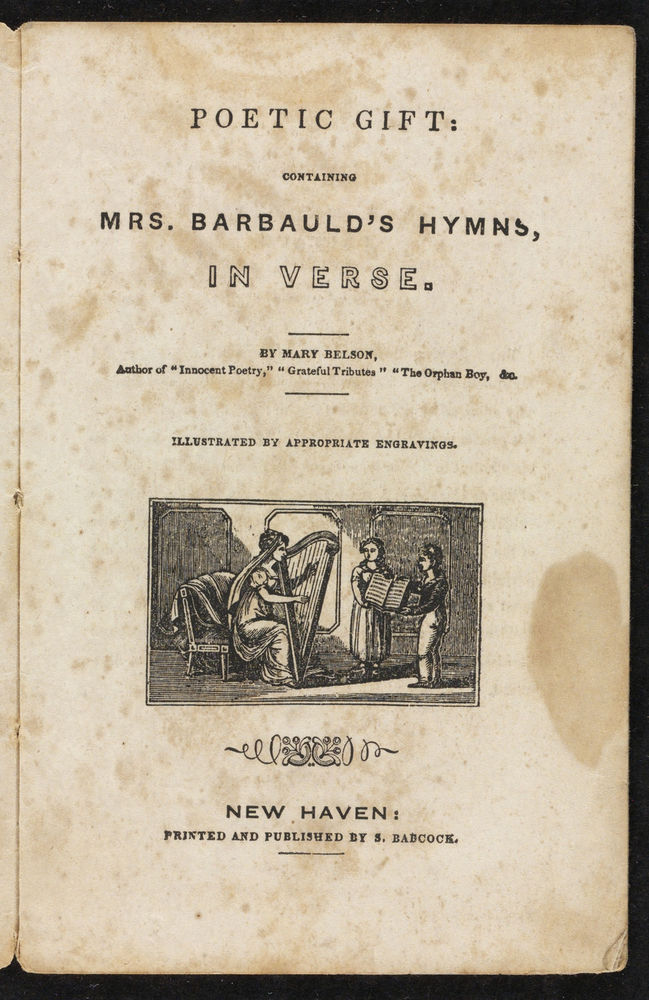 POETIC GIFT:

CONTAINING

MRS. BARBAULD'S HYMNS,

IN VERSE.

BY MARY BELSON,
Author of "Innocent Poetry," "Grateful Tributes" "The Orphan Boy, &c.

ILLUSTRATED BY APPROPRIATE ENGRAVINGS.

NEW HAVEN:
PRINTED AND PUBLISHED BY S. BABCOCK.